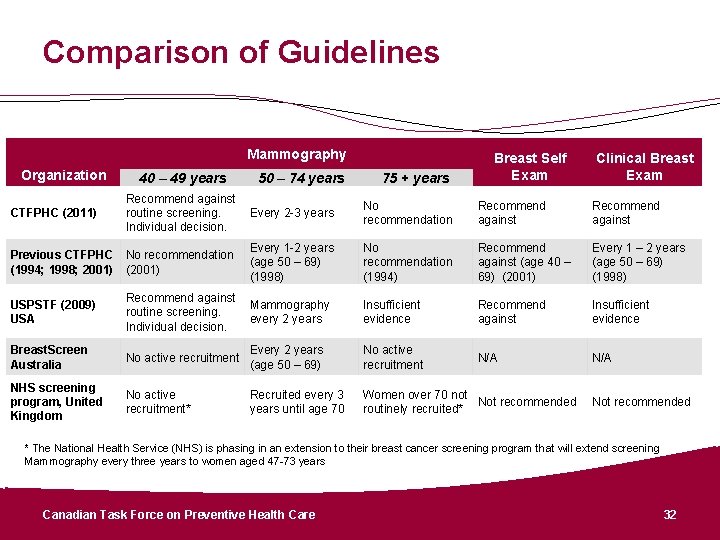 Comparison of Guidelines

| Organization | Mammography |  |  | Breast Self Exam | Clinical Breast Exam |
|---|---|---|---|---|---|
|  | 40 – 49 years | 50 – 74 years | 75 + years |  |  |
| CTFPHC (2011) | Recommend against routine screening. Individual decision. | Every 2-3 years | No recommendation | Recommend against | Recommend against |
| Previous CTFPHC (1994; 1998; 2001) | No recommendation (2001) | Every 1-2 years (age 50 – 69) (1998) | No recommendation (1994) | Recommend against (age 40 – 69) (2001) | Every 1 – 2 years (age 50 – 69) (1998) |
| USPSTF (2009) USA | Recommend against routine screening. Individual decision. | Mammography every 2 years | Insufficient evidence | Recommend against | Insufficient evidence |
| BreastScreen Australia | No active recruitment | Every 2 years (age 50 – 69) | No active recruitment | N/A | N/A |
| NHS screening program, United Kingdom | No active recruitment* | Recruited every 3 years until age 70 | Women over 70 not routinely recruited* | Not recommended | Not recommended |

* The National Health Service (NHS) is phasing in an extension to their breast cancer screening program that will extend screening Mammography every three years to women aged 47-73 years

Canadian Task Force on Preventive Health Care

32